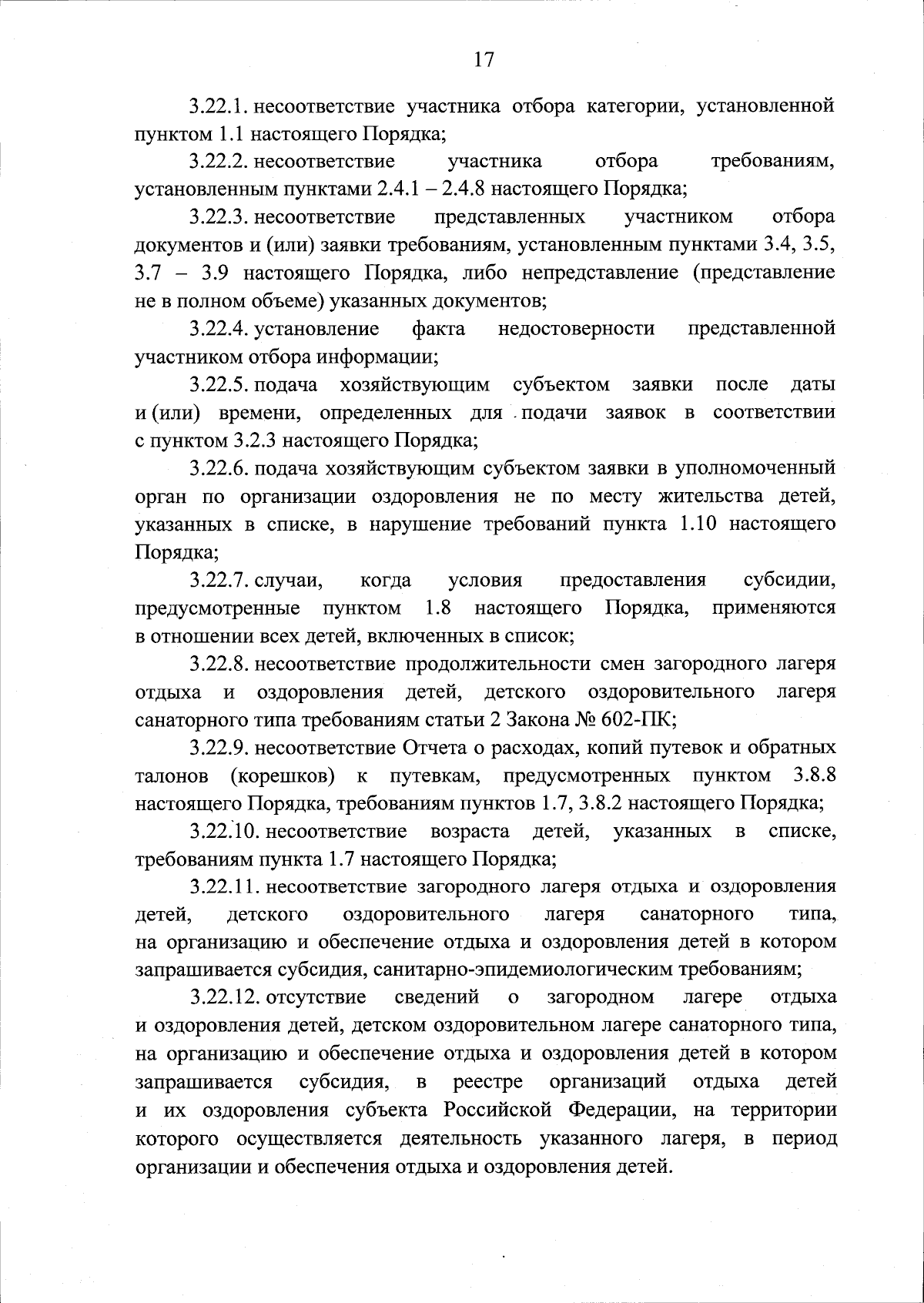 17

3.22.1. несоответствие участника отбора категории, установленной пунктом 1.1 настоящего Порядка;

3.22.2. несоответствие участника отбора требованиям, установленным пунктами 2.4.1 – 2.4.8 настоящего Порядка;

3.22.3. несоответствие представленных участником отбора документов и (или) заявки требованиям, установленным пунктами 3.4, 3.5, 3.7 – 3.9 настоящего Порядка, либо непредставление (представление не в полном объеме) указанных документов;

3.22.4. установление факта недостоверности представленной участником отбора информации;

3.22.5. подача хозяйствующим субъектом заявки после даты и (или) времени, определенных для подачи заявок в соответствии с пунктом 3.2.3 настоящего Порядка;

3.22.6. подача хозяйствующим субъектом заявки в уполномоченный орган по организации оздоровления не по месту жительства детей, указанных в списке, в нарушение требований пункта 1.10 настоящего Порядка;

3.22.7. случаи, когда условия предоставления субсидии, предусмотренные пунктом 1.8 настоящего Порядка, применяются в отношении всех детей, включенных в список;

3.22.8. несоответствие продолжительности смен загородного лагеря отдыха и оздоровления детей, детского оздоровительного лагеря санаторного типа требованиям статьи 2 Закона № 602-ПК;

3.22.9. несоответствие Отчета о расходах, копий путевок и обратных талонов (корешков) к путевкам, предусмотренных пунктом 3.8.8 настоящего Порядка, требованиям пунктов 1.7, 3.8.2 настоящего Порядка;

3.22.10. несоответствие возраста детей, указанных в списке, требованиям пункта 1.7 настоящего Порядка;

3.22.11. несоответствие загородного лагеря отдыха и оздоровления детей, детского оздоровительного лагеря санаторного типа, на организацию и обеспечение отдыха и оздоровления детей в котором запрашивается субсидия, санитарно-эпидемиологическим требованиям;

3.22.12. отсутствие сведений о загородном лагере отдыха и оздоровления детей, детском оздоровительном лагере санаторного типа, на организацию и обеспечение отдыха и оздоровления детей в котором запрашивается субсидия, в реестре организаций отдыха детей и их оздоровления субъекта Российской Федерации, на территории которого осуществляется деятельность указанного лагеря, в период организации и обеспечения отдыха и оздоровления детей.